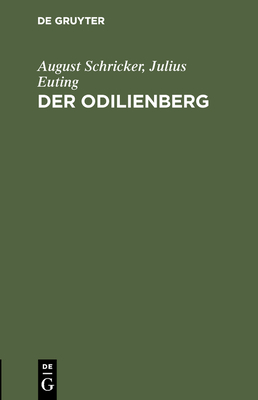 DE GRUYTER

August Schricker, Julius Euting

DER ODILIENBERG

DE
G